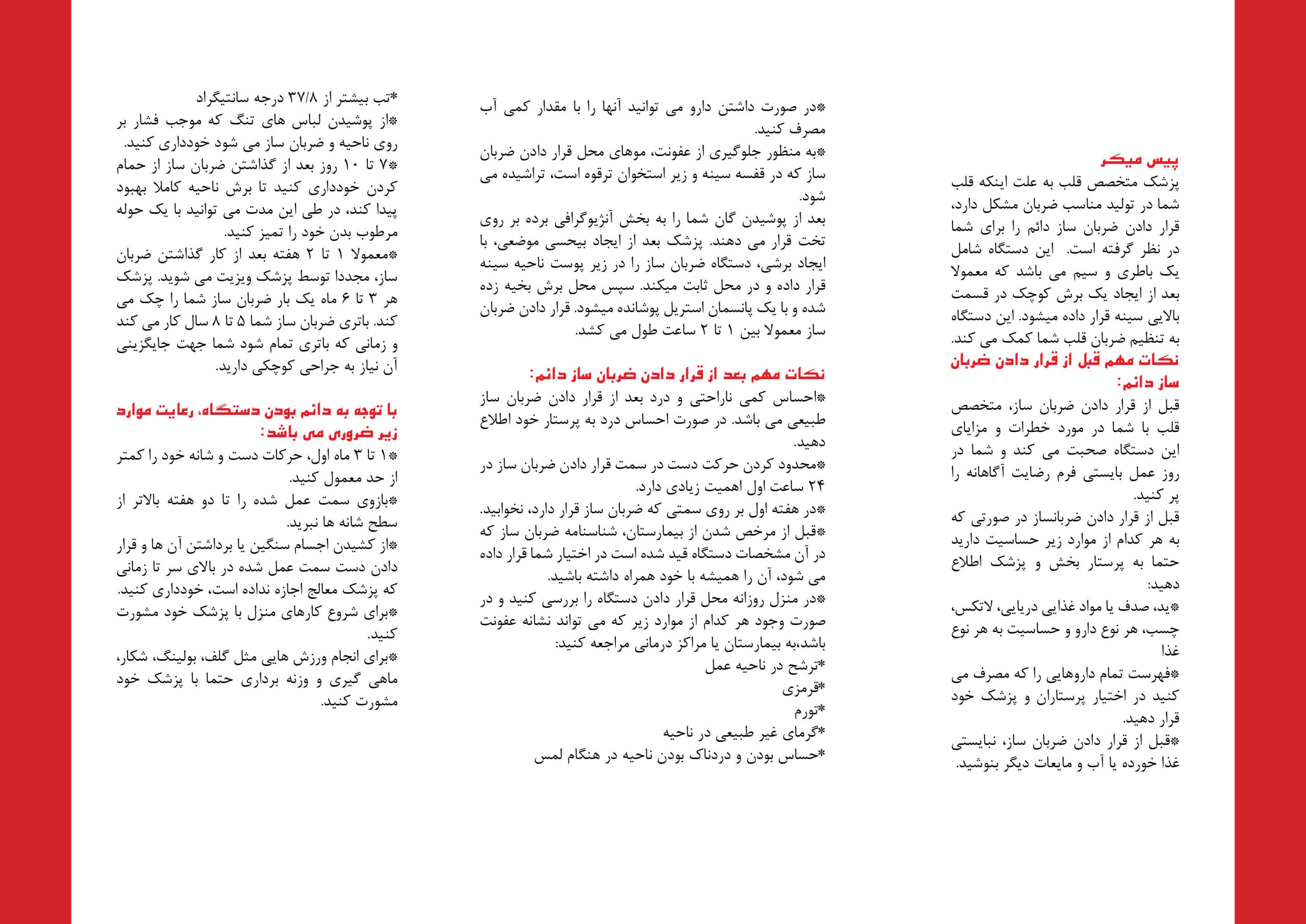 پیس میکر
پزشک متخصص قلب به علت اینکه قلب شما در تولید مناسب ضربان مشکل دارد، قرار دادن ضربان ساز دائم را برای شما در نظر گرفته است. این دستگاه شامل یک باطری و سیم می باشد که معمولا بعد از ایجاد یک برش کوچک در قسمت بالایی سینه قرار داده میشود. این دستگاه به تنظیم ضربان قلب شما کمک می کند.
نکات مهم قبل از قرار دادن ضربان ساز دائم:
قبل از قرار دادن ضربان ساز، متخصص قلب با شما در مورد خطرات و مزایای این دستگاه صحبت می کند و شما در روز عمل بایستی فرم رضایت آگاهانه را پر کنید.
قبل از قرار دادن ضربانساز در صورتی که به هر کدام از موارد زیر حساسیت دارید حتما به پرستار بخش و پزشک اطلاع دهید:
*ید، صدف یا مواد غذایی دریایی، لاتکس، چسب، هر نوع دارو و حساسیت به هر نوع غذا
*فهرست تمام داروهایی را که مصرف می کنید در اختیار پرستاران و پزشک خود قرار دهید.
*قبل از قرار دادن ضربان ساز، نبایستی غذا خورده یا آب و مایعات دیگر بنوشید.

*در صورت داشتن دارو می توانید آنها را با مقدار کمی آب مصرف کنید.
*به منظور جلوگیری از عفونت، موهای محل قرار دادن ضربان ساز که در قفسه سینه و زیر استخوان ترقوه است، تراشیده می شود.
بعد از پوشیدن گان شما را به بخش آنژیوگرافی برده بر روی تخت قرار می دهند. پزشک بعد از ایجاد بیحسی موضعی، با ایجاد برشی، دستگاه ضربان ساز را در زیر پوست ناحیه سینه قرار داده و در محل ثابت میکند. سپس محل برش بخیه زده شده و با یک پانسمان استریل پوشانده میشود. قرار دادن ضربان ساز معمولا بین ۱ تا ۲ ساعت طول می کشد.

نکات مهم بعد از قرار دادن ضربان ساز دائم:
*احساس کمی ناراحتی و درد بعد از قرار دادن ضربان ساز طبیعی می باشد. در صورت احساس درد به پرستار خود اطلاع دهید.
*محدود کردن حرکت دست در سمت قرار دادن ضربان ساز در ۲۴ ساعت اول اهمیت زیادی دارد.
*در هفته اول بر روی سمتی که ضربان ساز قرار دارد، نخوابید.
*قبل از مرخص شدن از بیمارستان، شناسنامه ضربان ساز که در آن مشخصات دستگاه قید شده است در اختیار شما قرار داده می شود، آن را همیشه با خود همراه داشته باشید.
*در منزل روزانه محل قرار دادن دستگاه را بررسی کنید و در صورت وجود هر کدام از موارد زیر که می تواند نشانه عفونت باشد،به بیمارستان یا مراکز درمانی مراجعه کنید:
*ترشح در ناحیه عمل
*قرمزی
*تورم
*گرمای غیر طبیعی در ناحیه
*حساس بودن و دردناک بودن ناحیه در هنگام لمس

*تب بیشتر از ۳۷/۸ درجه سانتیگراد
*از پوشیدن لباس های تنگ که موجب فشار بر روی ناحیه و ضربان ساز می شود خودداری کنید.
*۷ تا ۱۰ روز بعد از گذاشتن ضربان ساز از حمام کردن خودداری کنید تا برش ناحیه کاملا بهبود پیدا کند، در طی این مدت می توانید با یک حوله مرطوب بدن خود را تمیز کنید.
*معمولا ۱ تا ۲ هفته بعد از کار گذاشتن ضربان ساز، مجددا توسط پزشک ویزیت می شوید. پزشک هر ۳ تا ۶ ماه یک بار ضربان ساز شما را چک می کند. باتری ضربان ساز شما ۵ تا ۸ سال کار می کند و زمانی که باتری تمام شود شما جهت جایگزینی آن نیاز به جراحی کوچکی دارید.

با توجه به دائم بودن دستگاه، رعایت موارد زیر ضروری می باشد:
*۱ تا ۳ ماه اول، حرکات دست و شانه خود را کمتر از حد معمول کنید.
*بازوی سمت عمل شده را تا دو هفته بالاتر از سطح شانه ها نبرید.
*از کشیدن اجسام سنگین یا برداشتن آن ها و قرار دادن دست سمت عمل شده در بالای سر تا زمانی که پزشک معالج اجازه نداده است، خودداری کنید.
*برای شروع کارهای منزل با پزشک خود مشورت کنید.
*برای انجام ورزش هایی مثل گلف، بولینگ، شکار، ماهی گیری و وزنه برداری حتما با پزشک خود مشورت کنید.